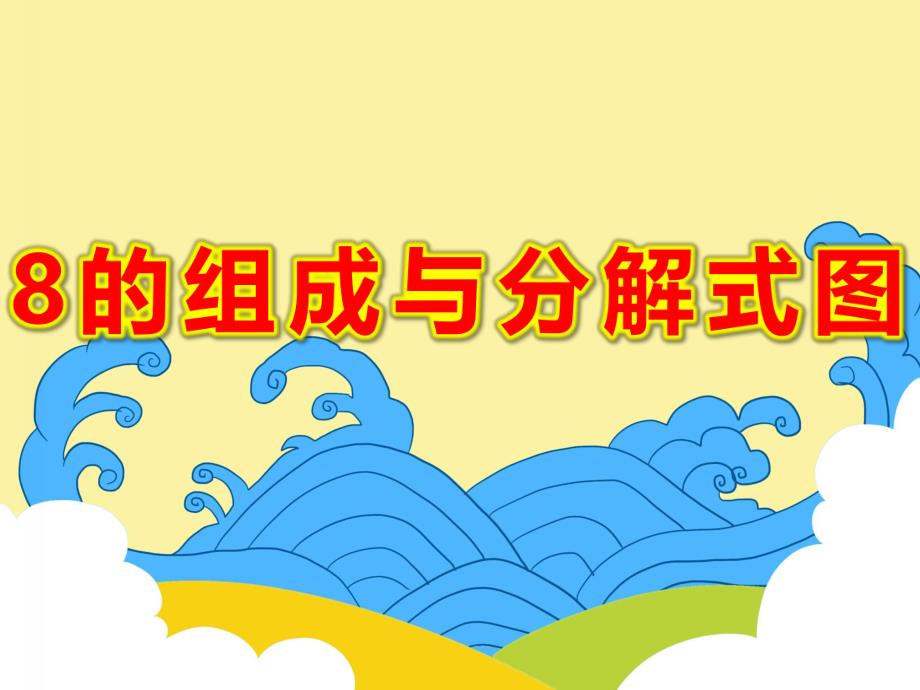 8的组成与分解式图